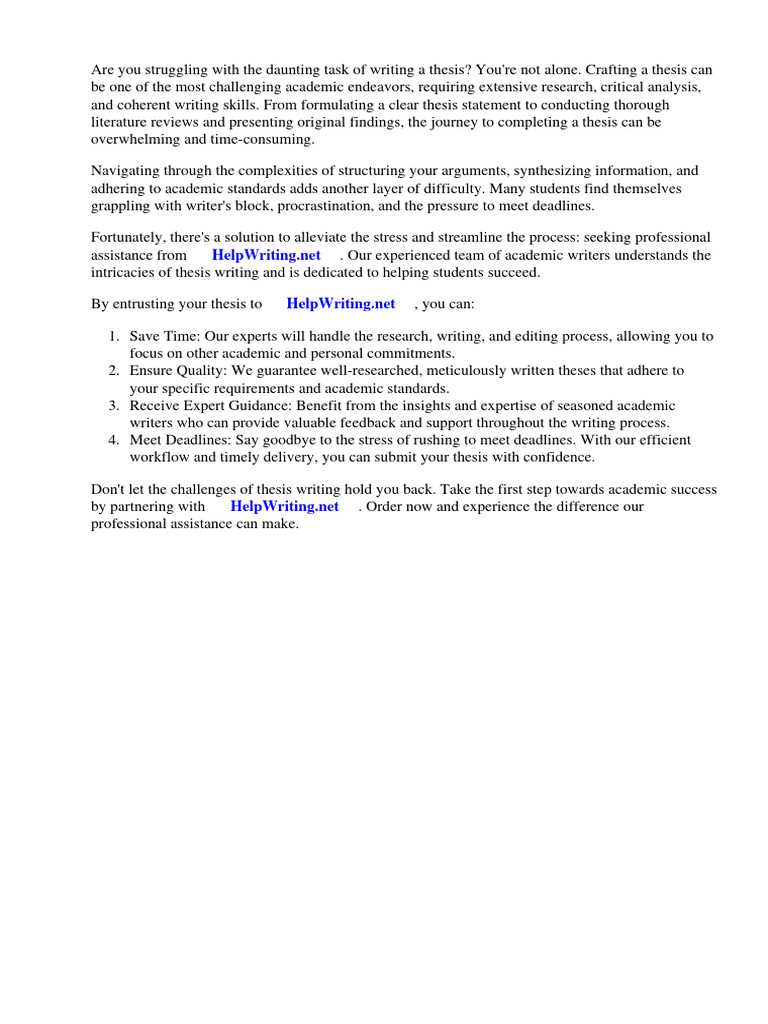 Are you struggling with the daunting task of writing a thesis? You're not alone. Crafting a thesis can be one of the most challenging academic endeavors, requiring extensive research, critical analysis, and coherent writing skills. From formulating a clear thesis statement to conducting thorough literature reviews and presenting original findings, the journey to completing a thesis can be overwhelming and time-consuming.

Navigating through the complexities of structuring your arguments, synthesizing information, and adhering to academic standards adds another layer of difficulty. Many students find themselves grappling with writer's block, procrastination, and the pressure to meet deadlines.

Fortunately, there's a solution to alleviate the stress and streamline the process: seeking professional assistance from HelpWriting.net . Our experienced team of academic writers understands the intricacies of thesis writing and is dedicated to helping students succeed.

By entrusting your thesis to HelpWriting.net , you can:

1. Save Time: Our experts will handle the research, writing, and editing process, allowing you to focus on other academic and personal commitments.
2. Ensure Quality: We guarantee well-researched, meticulously written theses that adhere to your specific requirements and academic standards.
3. Receive Expert Guidance: Benefit from the insights and expertise of seasoned academic writers who can provide valuable feedback and support throughout the writing process.
4. Meet Deadlines: Say goodbye to the stress of rushing to meet deadlines. With our efficient workflow and timely delivery, you can submit your thesis with confidence.

Don't let the challenges of thesis writing hold you back. Take the first step towards academic success by partnering with HelpWriting.net . Order now and experience the difference our professional assistance can make.